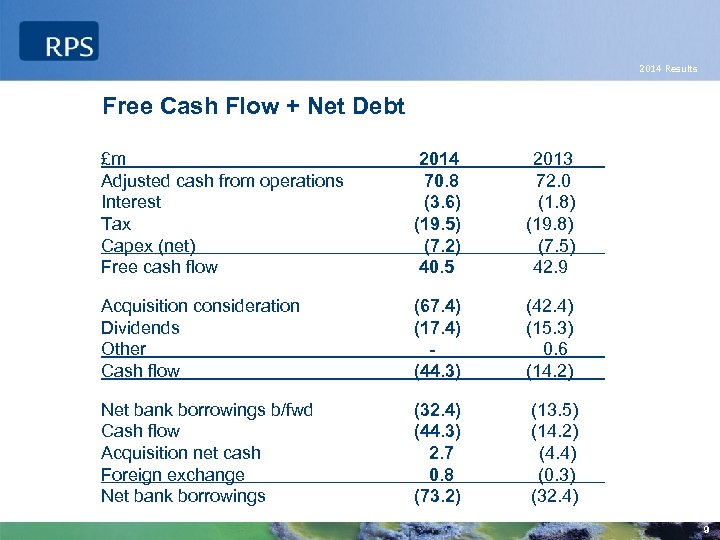 RPS

2014 Results

Free Cash Flow + Net Debt

| £m | 2014 | 2013 |
|---|---|---|
| Adjusted cash from operations | 70.8 | 72.0 |
| Interest | (3.6) | (1.8) |
| Tax | (19.5) | (19.8) |
| Capex (net) | (7.2) | (7.5) |
| Free cash flow | 40.5 | 42.9 |
| Acquisition consideration | (67.4) | (42.4) |
| Dividends | (17.4) | (15.3) |
| Other | - | 0.6 |
| Cash flow | (44.3) | (14.2) |
| Net bank borrowings b/fwd | (32.4) | (13.5) |
| Cash flow | (44.3) | (14.2) |
| Acquisition net cash | 2.7 | (4.4) |
| Foreign exchange | 0.8 | (0.3) |
| Net bank borrowings | (73.2) | (32.4) |

9